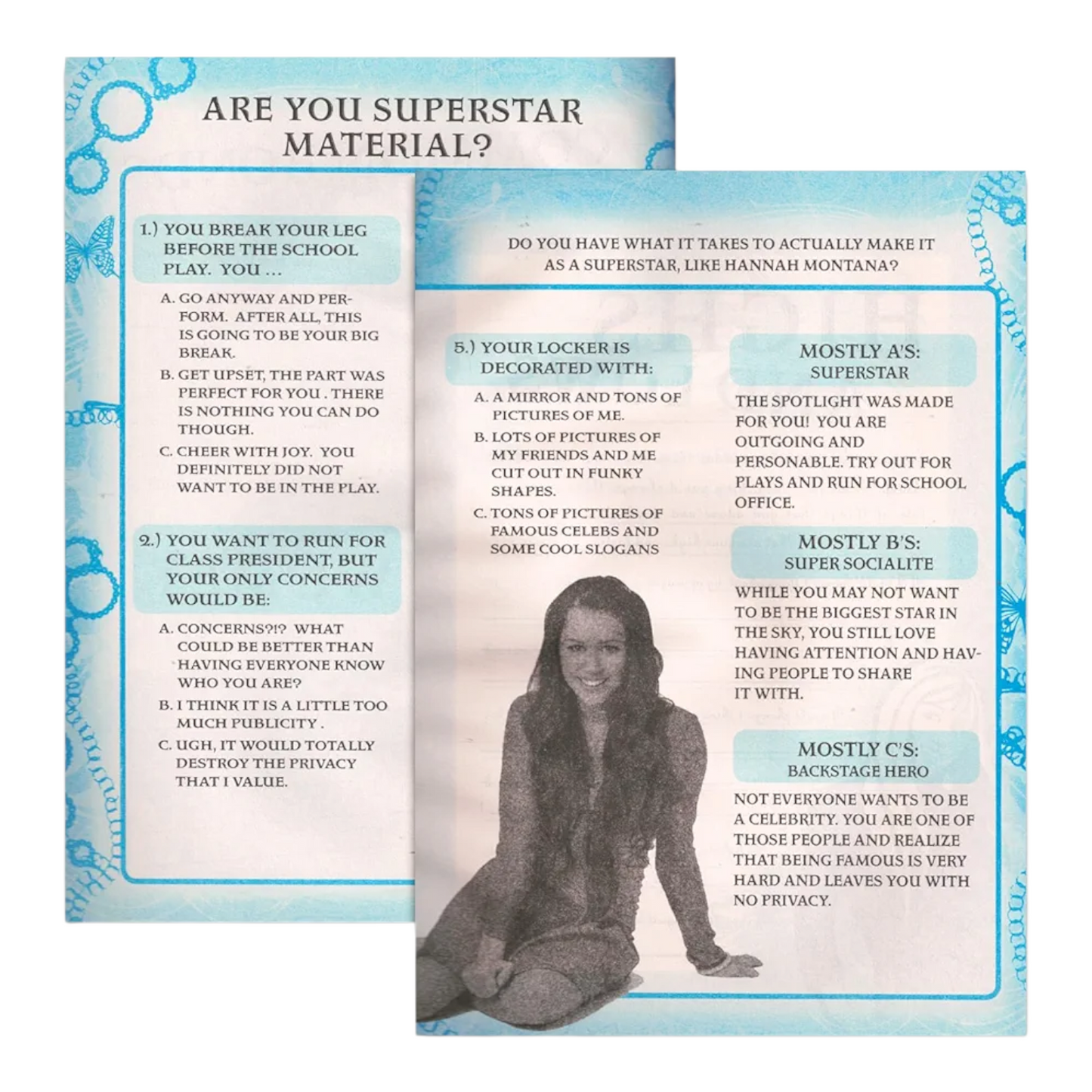 ARE YOU SUPERSTAR MATERIAL?

1.) YOU BREAK YOUR LEG BEFORE THE SCHOOL PLAY. YOU ...

A. GO ANYWAY AND PERFORM. AFTER ALL, THIS IS GOING TO BE YOUR BIG BREAK.

B. GET UPSET, THE PART WAS PERFECT FOR YOU . THERE IS NOTHING YOU CAN DO THOUGH.

C. CHEER WITH JOY. YOU DEFINITELY DID NOT WANT TO BE IN THE PLAY.

2.) YOU WANT TO RUN FOR CLASS PRESIDENT, BUT YOUR ONLY CONCERNS WOULD BE:

A. CONCERNS?!? WHAT COULD BE BETTER THAN HAVING EVERYONE KNOW WHO YOU ARE?

B. I THINK IT IS A LITTLE TOO MUCH PUBLICITY .

C. UGH, IT WOULD TOTALLY DESTROY THE PRIVACY THAT I VALUE.

DO YOU HAVE WHAT IT TAKES TO ACTUALLY MAKE IT AS A SUPERSTAR, LIKE HANNAH MONTANA?

5.) YOUR LOCKER IS DECORATED WITH:

A. A MIRROR AND TONS OF PICTURES OF ME.

B. LOTS OF PICTURES OF MY FRIENDS AND ME CUT OUT IN FUNKY SHAPES.

C. TONS OF PICTURES OF FAMOUS CELEBS AND SOME COOL SLOGANS

MOSTLY A'S:
SUPERSTAR

THE SPOTLIGHT WAS MADE FOR YOU! YOU ARE OUTGOING AND PERSONABLE. TRY OUT FOR PLAYS AND RUN FOR SCHOOL OFFICE.

MOSTLY B'S:
SUPER SOCIALITE

WHILE YOU MAY NOT WANT TO BE THE BIGGEST STAR IN THE SKY, YOU STILL LOVE HAVING ATTENTION AND HAVING PEOPLE TO SHARE IT WITH.

MOSTLY C'S:
BACKSTAGE HERO

NOT EVERYONE WANTS TO BE A CELEBRITY. YOU ARE ONE OF THOSE PEOPLE AND REALIZE THAT BEING FAMOUS IS VERY HARD AND LEAVES YOU WITH NO PRIVACY.